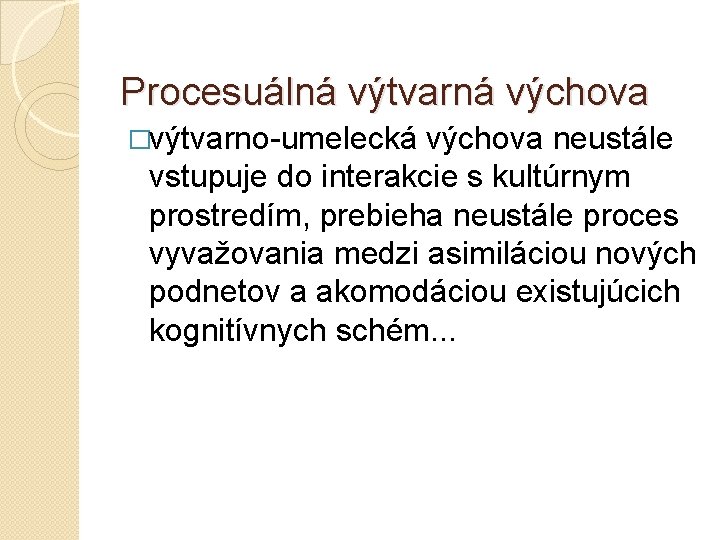 Procesuálná výtvarná výchova

□výtvarno-umelecká výchova neustále vstupuje do interakcie s kultúrnym prostredím, prebieha neustále proces vyvažovania medzi asimiláciou nových podnetov a akomodáciou existujúcich kognitívnych schém...